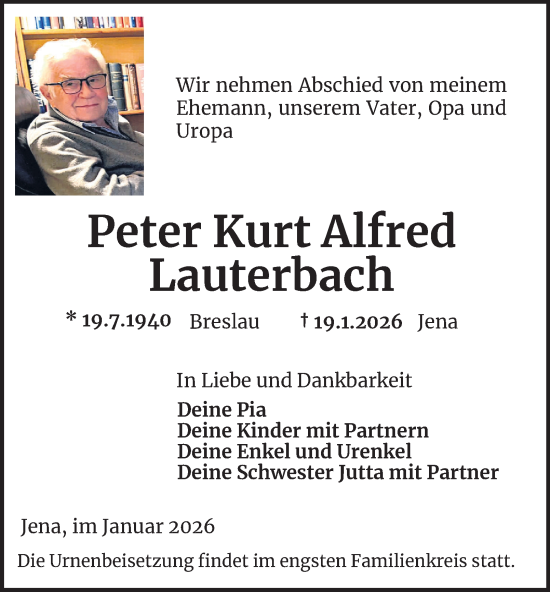 Wir nehmen Abschied von meinem Ehemann, unserem Vater, Opa und Uropa

Peter Kurt Alfred Lauterbach

* 19.7.1940 Breslau † 19.1.2026 Jena

In Liebe und Dankbarkeit

Deine Pia
Deine Kinder mit Partnern
Deine Enkel und Urenkel
Deine Schwester Jutta mit Partner

Jena, im Januar 2026

Die Urnenbeisetzung findet im engsten Familienkreis statt.